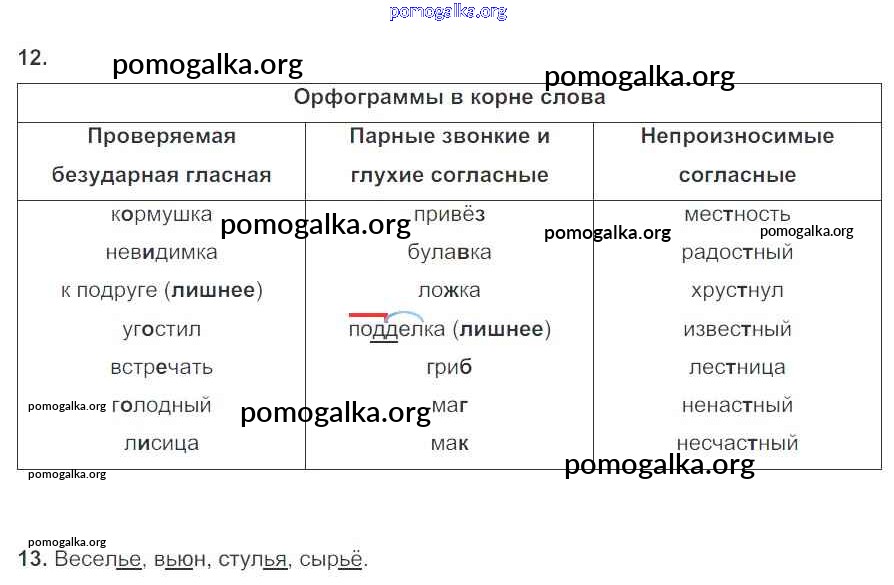 pomogalka.org

12.

pomogalka.org

pomogalka.org

| Орфограммы в корне слова | | |
|---|---|---|
| Проверяемая безударная гласная | Парные звонкие и глухие согласные | Непроизносимые согласные |
| кормушка | привёз | местность |
| невидимка | булавка | радостный |
| к подруге (лишнее) | ложка | хрустнул |
| угостил | подделка (лишнее) | известный |
| встречать | гриб | лестница |
| голодный | маг | ненастный |
| лисица | мак | несчастный |

pomogalka.org

pomogalka.org

pomogalka.org

pomogalka.org

pomogalka.org

pomogalka.org

pomogalka.org

pomogalka.org

13. Веселье, вьюн, стулья, сырьё.